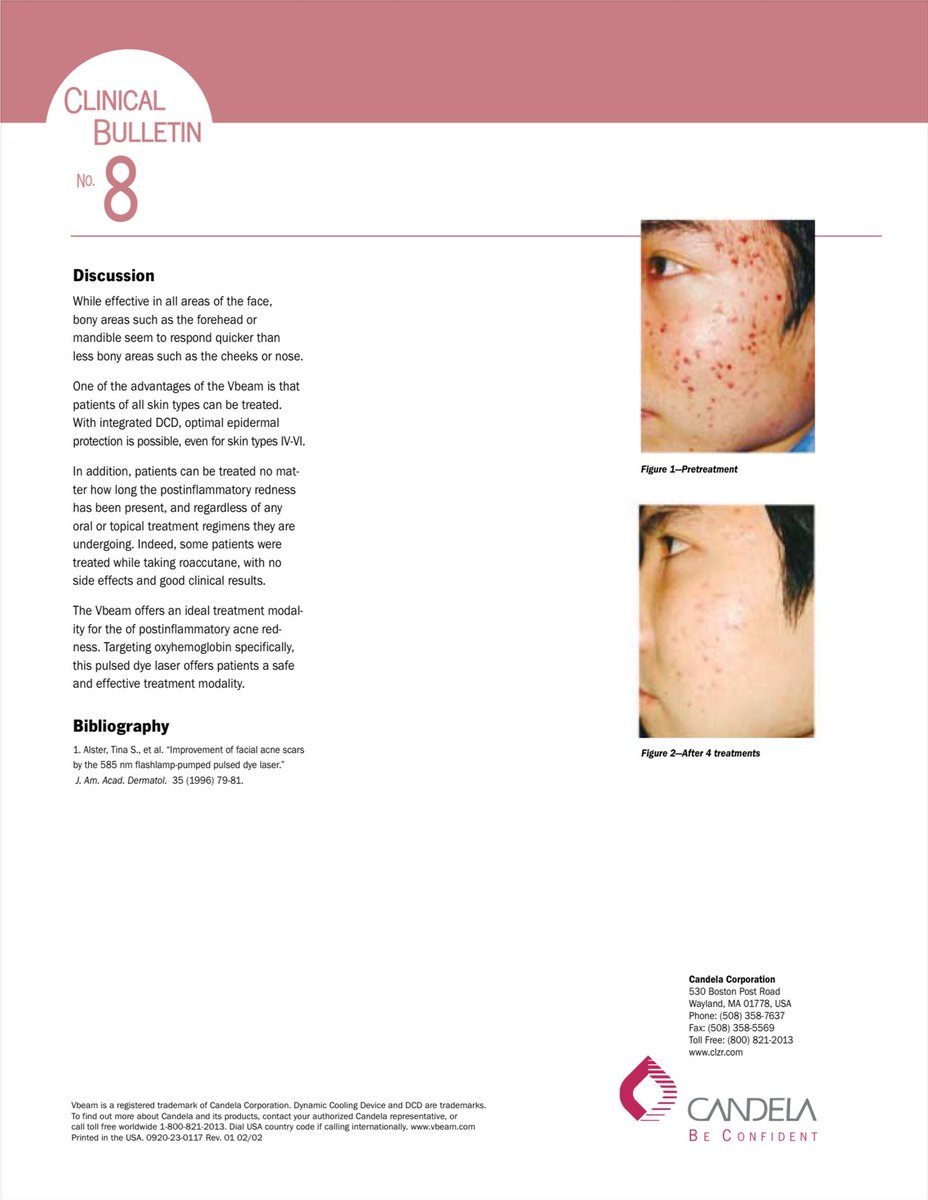 CLINICAL BULLETIN

NO. 8

Discussion

While effective in all areas of the face, bony areas such as the forehead or mandible seem to respond quicker than less bony areas such as the cheeks or nose.

One of the advantages of the Vbeam is that patients of all skin types can be treated. With integrated DCD, optimal epidermal protection is possible, even for skin types IV-VI.

In addition, patients can be treated no matter how long the postinflammatory redness has been present, and regardless of any oral or topical treatment regimens they are undergoing. Indeed, some patients were treated while taking roaccutane, with no side effects and good clinical results.

The Vbeam offers an ideal treatment modality for the of postinflammatory acne redness. Targeting oxyhemoglobin specifically, this pulsed dye laser offers patients a safe and effective treatment modality.

Bibliography

1. Alster, Tina S., et al. "Improvement of facial acne scars by the 585 nm flashlamp-pumped pulsed dye laser." J. Am. Acad. Dermatol. 35 (1996) 79-81.

Figure 1—Pretreatment

Figure 2—After 4 treatments

Candela Corporation
530 Boston Post Road
Wayland, MA 01778, USA
Phone: (508) 358-7637
Fax: (508) 358-5569
Toll Free: (800) 821-2013
www.clzr.com

CANDELA
BE CONFIDENT

Vbeam is a registered trademark of Candela Corporation. Dynamic Cooling Device and DCD are trademarks.
To find out more about Candela and its products, contact your authorized Candela representative, or call toll free worldwide 1-800-821-2013. Dial USA country code if calling internationally. www.vbeam.com
Printed in the USA. 0920-23-0117 Rev. 01 02/02